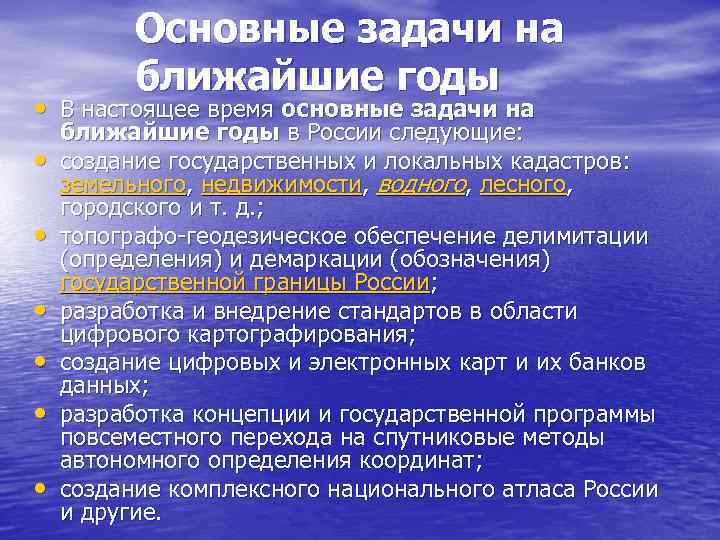 Основные задачи на ближайшие годы

• В настоящее время основные задачи на ближайшие годы в России следующие:
• создание государственных и локальных кадастров: земельного, недвижимости, водного, лесного, городского и т. д.;
• топографо-геодезическое обеспечение делимитации (определения) и демаркации (обозначения) государственной границы России;
• разработка и внедрение стандартов в области цифрового картографирования;
• создание цифровых и электронных карт и их банков данных;
• разработка концепции и государственной программы повсеместного перехода на спутниковые методы автономного определения координат;
• создание комплексного национального атласа России и другие.